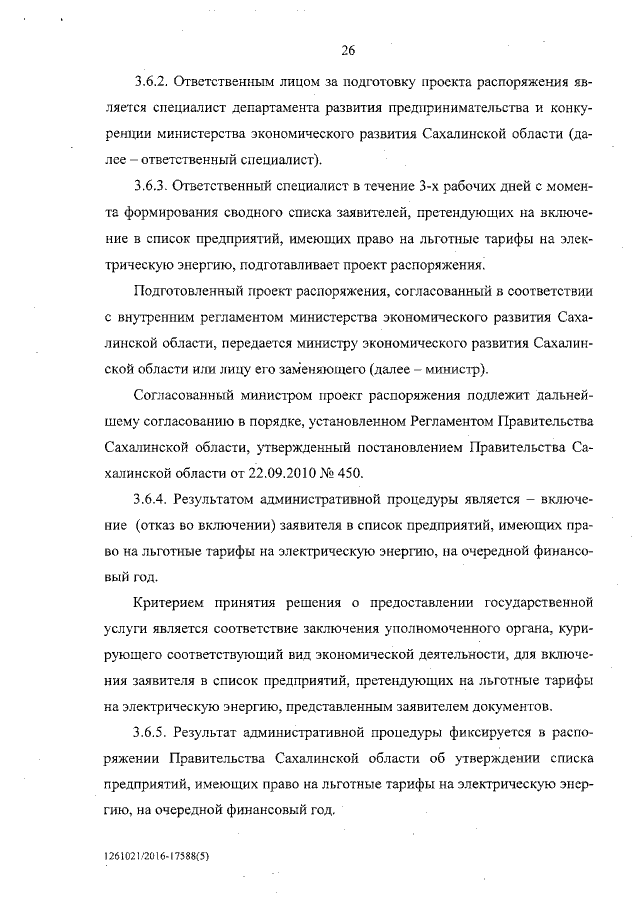 26

3.6.2. Ответственным лицом за подготовку проекта распоряжения является специалист департамента развития предпринимательства и конкуренции министерства экономического развития Сахалинской области (далее – ответственный специалист).

3.6.3. Ответственный специалист в течение 3-х рабочих дней с момента формирования сводного списка заявителей, претендующих на включение в список предприятий, имеющих право на льготные тарифы на электрическую энергию, подготавливает проект распоряжения.

Подготовленный проект распоряжения, согласованный в соответствии с внутренним регламентом министерства экономического развития Сахалинской области, передается министру экономического развития Сахалинской области или лицу его заменяющего (далее – министр).

Согласованный министром проект распоряжения подлежит дальнейшему согласованию в порядке, установленном Регламентом Правительства Сахалинской области, утвержденный постановлением Правительства Сахалинской области от 22.09.2010 № 450.

3.6.4. Результатом административной процедуры является – включение (отказ во включении) заявителя в список предприятий, имеющих право на льготные тарифы на электрическую энергию, на очередной финансовый год.

Критерием принятия решения о предоставлении государственной услуги является соответствие заключения уполномоченного органа, курирующего соответствующий вид экономической деятельности, для включения заявителя в список предприятий, претендующих на льготные тарифы на электрическую энергию, представленным заявителем документов.

3.6.5. Результат административной процедуры фиксируется в распоряжении Правительства Сахалинской области об утверждении списка предприятий, имеющих право на льготные тарифы на электрическую энергию, на очередной финансовый год.

1261021/2016-17588(5)